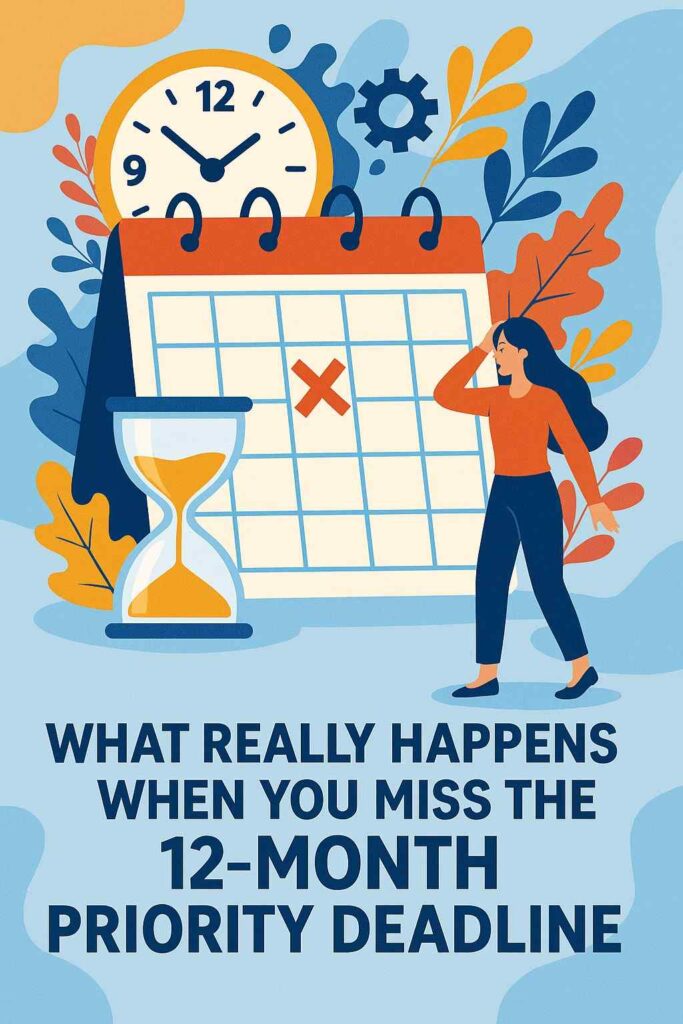 12
9

WHAT REALLY HAPPENS WHEN YOU MISS THE 12-MONTH PRIORITY DEADLINE